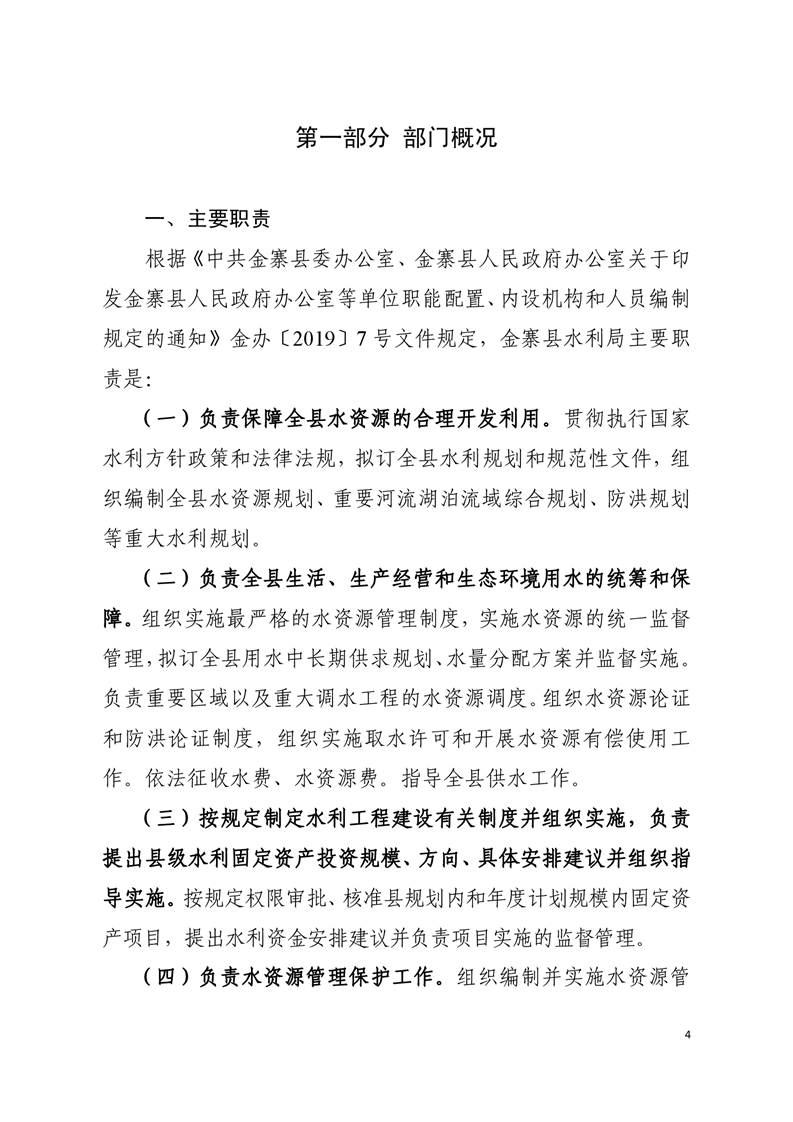 第一部分 部门概况

一、主要职责

根据《中共金寨县委办公室、金寨县人民政府办公室关于印发金寨县人民政府办公室等单位职能配置、内设机构和人员编制规定的通知》金办〔2019〕7号文件规定，金寨县水利局主要职责是:

（一）负责保障全县水资源的合理开发利用。贯彻执行国家水利方针政策和法律法规，拟订全县水利规划和规范性文件，组织编制全县水资源规划、重要河流湖泊流域综合规划、防洪规划等重大水利规划。

（二）负责全县生活、生产经营和生态环境用水的统筹和保障。组织实施最严格的水资源管理制度，实施水资源的统一监督管理，拟订全县用水中长期供求规划、水量分配方案并监督实施。负责重要区域以及重大调水工程的水资源调度。组织水资源论证和防洪论证制度，组织实施取水许可和开展水资源有偿使用工作。依法征收水费、水资源费。指导全县供水工作。

（三）按规定制定水利工程建设有关制度并组织实施，负责提出县级水利固定资产投资规模、方向、具体安排建议并组织指导实施。按规定权限审批、核准县规划内和年度计划规模内固定资产项目，提出水利资金安排建议并负责项目实施的监督管理。

（四）负责水资源管理保护工作。组织编制并实施水资源管

4